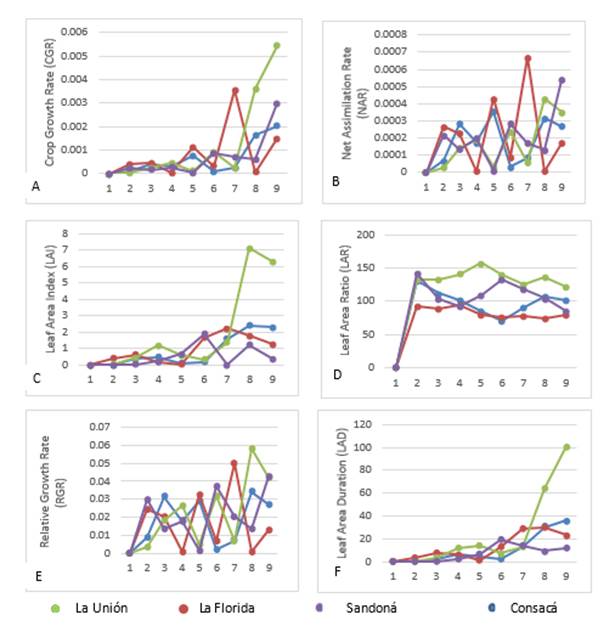 Crop Growth Rate (CGR)
0.006
0.005
0.004
0.003
0.002
0.001
0
1 2 3 4 5 6 7 8 9
A

Net Assimilation Rate (NAR)
0.0008
0.0007
0.0006
0.0005
0.0004
0.0003
0.0002
0.0001
0
1 2 3 4 5 6 7 8 9
B

Leaf Area Index (LAI)
8
7
6
5
4
3
2
1
0
1 2 3 4 5 6 7 8 9
C

Leaf Area Ratio (LAR)
200
150
100
50
0
1 2 3 4 5 6 7 8 9
D

Relative Growth Rate (RGR)
0.07
0.06
0.05
0.04
0.03
0.02
0.01
0
1 2 3 4 5 6 7 8 9
E

Leaf Area Duration (LAD)
120
100
80
60
40
20
0
1 2 3 4 5 6 7 8 9
F

La Unión La Florida Sandoná Consacá